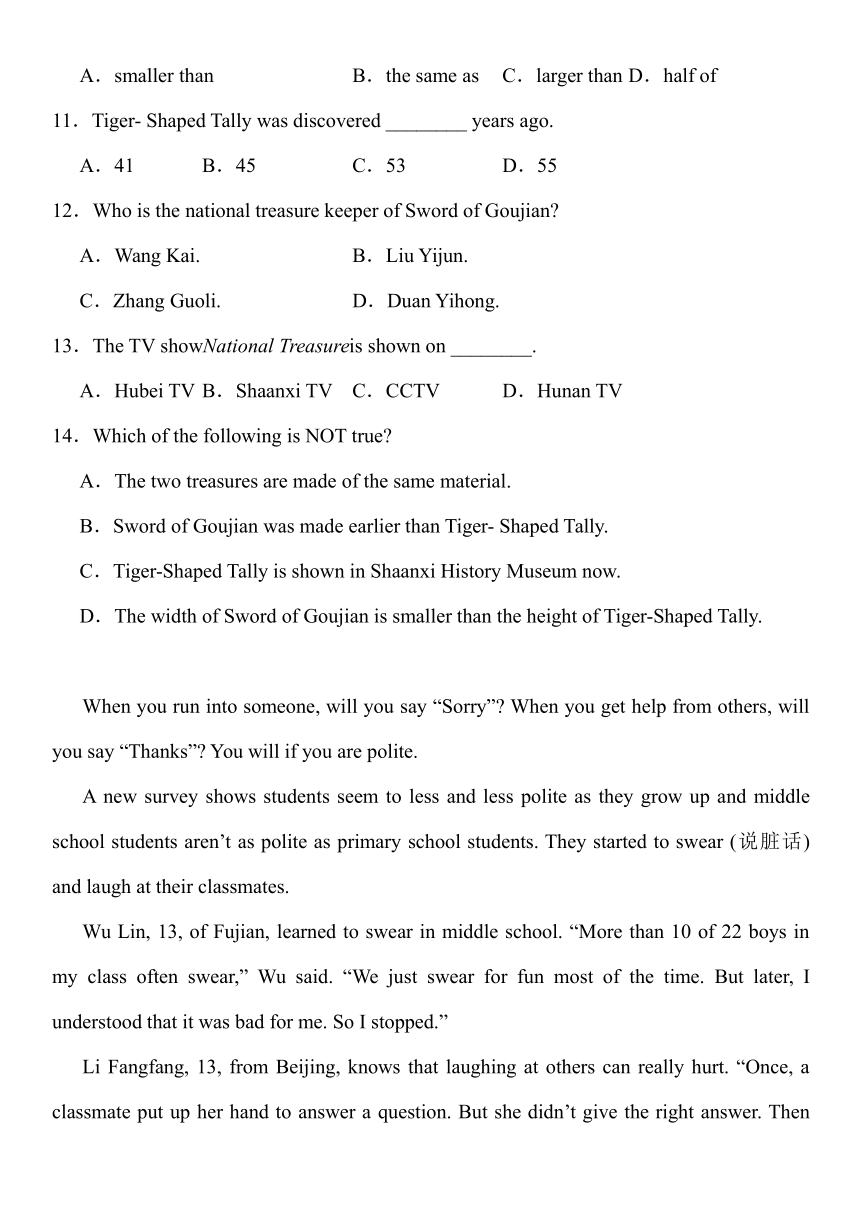 A．smaller than B．the same as C．larger than D．half of

11．Tiger- Shaped Tally was discovered ________ years ago.

A．41 B．45 C．53 D．55

12．Who is the national treasure keeper of Sword of Goujian?

A．Wang Kai. B．Liu Yijun.

C．Zhang Guoli. D．Duan Yihong.

13．The TV showNational Treasureis shown on ________.

A．Hubei TV B．Shaanxi TV C．CCTV D．Hunan TV

14．Which of the following is NOT true?

A．The two treasures are made of the same material.

B．Sword of Goujian was made earlier than Tiger- Shaped Tally.

C．Tiger-Shaped Tally is shown in Shaanxi History Museum now.

D．The width of Sword of Goujian is smaller than the height of Tiger-Shaped Tally.

When you run into someone, will you say “Sorry”? When you get help from others, will you say “Thanks”? You will if you are polite.

A new survey shows students seem to less and less polite as they grow up and middle school students aren’t as polite as primary school students. They started to swear (说脏话) and laugh at their classmates.

Wu Lin, 13, of Fujian, learned to swear in middle school. “More than 10 of 22 boys in my class often swear,” Wu said. “We just swear for fun most of the time. But later, I understood that it was bad for me. So I stopped.”

Li Fangfang, 13, from Beijing, knows that laughing at others can really hurt. “Once, a classmate put up her hand to answer a question. But she didn’t give the right answer. Then